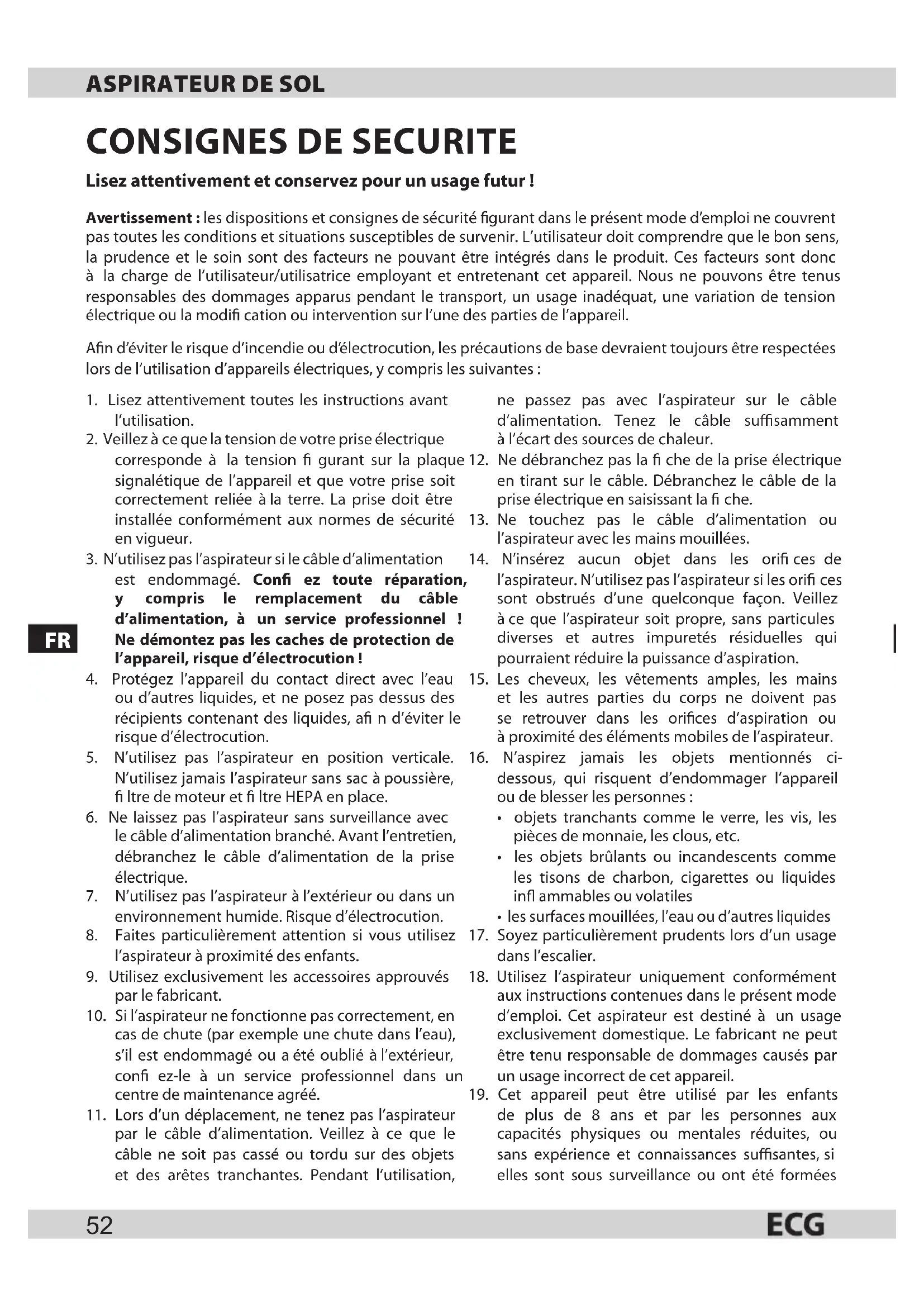 ASPIRATEUR DE SOL

CONSIGNES DE SECURITE

Lisez attentivement et conservez pour un usage futur !

Avertissement : les dispositions et consignes de sécurité figurant dans le présent mode d'emploi ne couvrent pas toutes les conditions et situations susceptibles de survenir. L'utilisateur doit comprendre que le bon sens, la prudence et le soin sont des facteurs ne pouvant être intégrés dans le produit. Ces facteurs sont donc à la charge de l'utilisateur/utilisatrice employant et entretenant cet appareil. Nous ne pouvons être tenus responsables des dommages apparus pendant le transport, un usage inadéquat, une variation de tension électrique ou la modifi cation ou intervention sur l'une des parties de l'appareil.

Afin d'éviter le risque d'incendie ou d'électrocution, les précautions de base devraient toujours être respectées lors de l'utilisation d'appareils électriques, y compris les suivantes :

1. Lisez attentivement toutes les instructions avant l'utilisation.
2. Veillez à ce que la tension de votre prise électrique corresponde à la tension fi gurant sur la plaque signalétique de l'appareil et que votre prise soit correctement reliée à la terre. La prise doit être installée conformément aux normes de sécurité en vigueur.
3. N'utilisez pas l'aspirateur si le câble d'alimentation est endommagé. Confi ez toute réparation, y compris le remplacement du câble d'alimentation, à un service professionnel ! Ne démontez pas les caches de protection de l'appareil, risque d'électrocution !
4. Protégez l'appareil du contact direct avec l'eau ou d'autres liquides, et ne posez pas dessus des récipients contenant des liquides, afi n d'éviter le risque d'électrocution.
5. N'utilisez pas l'aspirateur en position verticale. N'utilisez jamais l'aspirateur sans sac à poussière, fi ltre de moteur et fi ltre HEPA en place.
6. Ne laissez pas l'aspirateur sans surveillance avec le câble d'alimentation branché. Avant l'entretien, débranchez le câble d'alimentation de la prise électrique.
7. N'utilisez pas l'aspirateur à l'extérieur ou dans un environnement humide. Risque d'électrocution.
8. Faites particulièrement attention si vous utilisez l'aspirateur à proximité des enfants.
9. Utilisez exclusivement les accessoires approuvés par le fabricant.
10. Si l'aspirateur ne fonctionne pas correctement, en cas de chute (par exemple une chute dans l'eau), s'il est endommagé ou a été oublié à l'extérieur, confi ez-le à un service professionnel dans un centre de maintenance agréé.
11. Lors d'un déplacement, ne tenez pas l'aspirateur par le câble d'alimentation. Veillez à ce que le câble ne soit pas cassé ou tordu sur des objets et des arêtes tranchantes. Pendant l'utilisation, ne passez pas avec l'aspirateur sur le câble d'alimentation. Tenez le câble suffisamment à l'écart des sources de chaleur.
12. Ne débranchez pas la fi che de la prise électrique en tirant sur le câble. Débranchez le câble de la prise électrique en saisissant la fi che.
13. Ne touchez pas le câble d'alimentation ou l'aspirateur avec les mains mouillées.
14. N'insérez aucun objet dans les orifi ces de l'aspirateur. N'utilisez pas l'aspirateur si les orifi ces sont obstrués d'une quelconque façon. Veillez à ce que l'aspirateur soit propre, sans particules diverses et autres impuretés résiduelles qui pourraient réduire la puissance d'aspiration.
15. Les cheveux, les vêtements amples, les mains et les autres parties du corps ne doivent pas se retrouver dans les orifices d'aspiration ou à proximité des éléments mobiles de l'aspirateur.
16. N'aspirez jamais les objets mentionnés ci-dessous, qui risquent d'endommager l'appareil ou de blesser les personnes :
• objets tranchants comme le verre, les vis, les pièces de monnaie, les clous, etc.
• les objets brûlants ou incandescents comme les tisons de charbon, cigarettes ou liquides infl ammables ou volatiles
• les surfaces mouillées, l'eau ou d'autres liquides
17. Soyez particulièrement prudents lors d'un usage dans l'escalier.
18. Utilisez l'aspirateur uniquement conformément aux instructions contenues dans le présent mode d'emploi. Cet aspirateur est destiné à un usage exclusivement domestique. Le fabricant ne peut être tenu responsable de dommages causés par un usage incorrect de cet appareil.
19. Cet appareil peut être utilisé par les enfants de plus de 8 ans et par les personnes aux capacités physiques ou mentales réduites, ou sans expérience et connaissances suffisantes, si elles sont sous surveillance ou ont été formées

FR

52 ECG